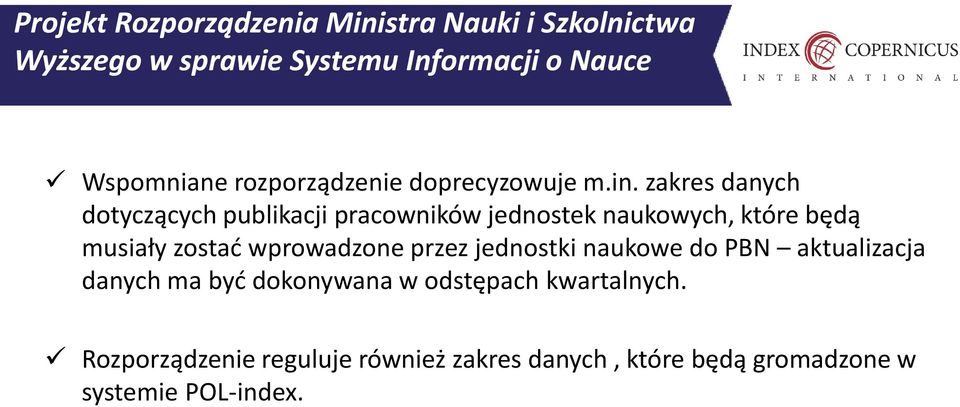 Projekt Rozporządzenia Ministra Nauki i Szkolnictwa Wyższego w sprawie Systemu Informacji o Nauce

INDEX COPERNICUS
INTERNATIONAL

✓ Wspomniane rozporządzenie doprecyzowuje m.in. zakres danych dotyczących publikacji pracowników jednostek naukowych, które będą musiały zostać wprowadzone przez jednostki naukowe do PBN – aktualizacja danych ma być dokonywana w odstępach kwartalnych.

✓ Rozporządzenie reguluje również zakres danych , które będą gromadzone w systemie POL-index.